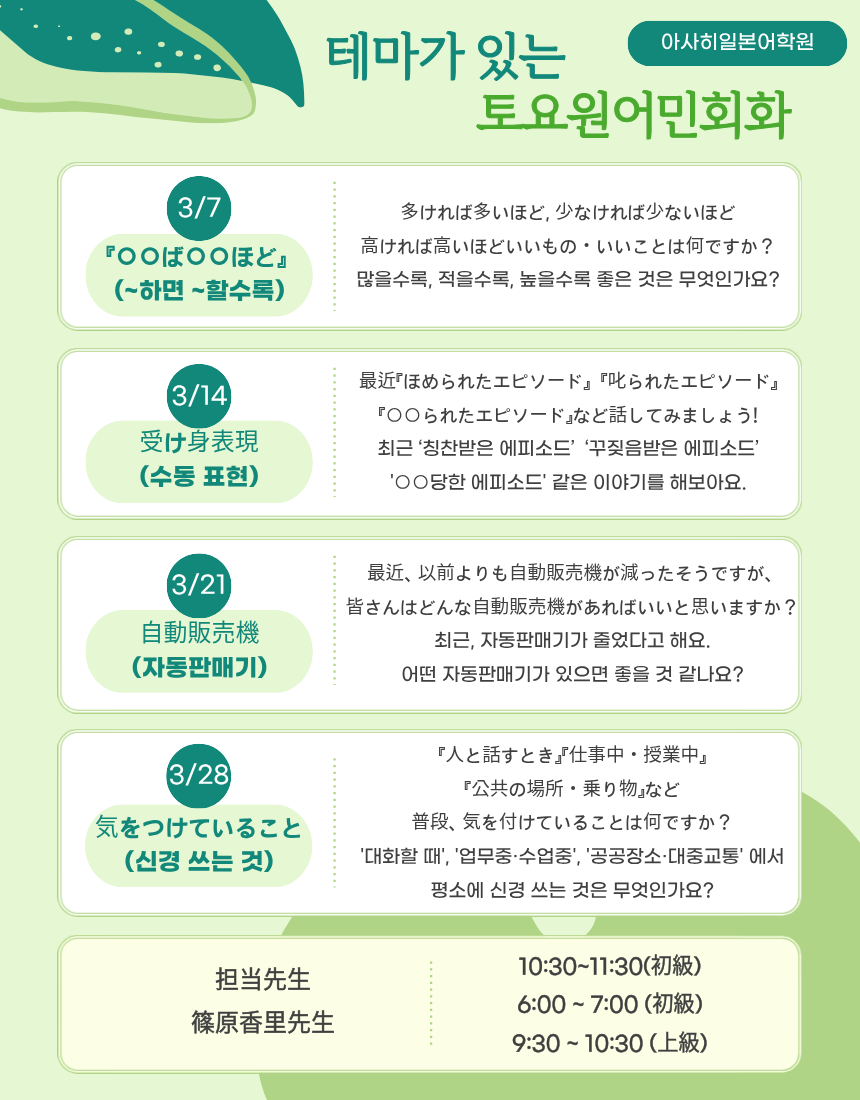 테마가 있는
토요원어민회화

아사히일본어학원

3/7
『○○ば○○ほど』
(~하면 ~할수록)

多ければ多いほど, 少なければ少ないほど
高ければ高いほどいいもの・いいことは何ですか？
많을수록, 적을수록, 높을수록 좋은 것은 무엇인가요?

3/14
受け身表現
(수동 표현)

最近『ほめられたエピソード』『叱られたエピソード』
『○○られたエピソード』など話してみましょう!
최근 '칭찬받은 에피소드' '꾸짖음받은 에피소드'
'○○당한 에피소드' 같은 이야기를 해보아요.

3/21
自動販売機
(자동판매기)

最近、以前よりも自動販売機が減ったそうですが、
皆さんはどんな自動販売機があればいいと思いますか？
최근, 자동판매기가 줄었다고 해요.
어떤 자동판매기가 있으면 좋을 것 같나요?

3/28
気をつけていること
(신경 쓰는 것)

『人と話すとき』『仕事中・授業中』
『公共の場所・乗り物』など
普段、気を付けていることは何ですか？
'대화할 때', '업무중·수업중', '공공장소·대중교통' 에서
평소에 신경 쓰는 것은 무엇인가요?

担当先生
篠原香里先生

10:30~11:30(初級)
6:00 ~ 7:00 (初級)
9:30 ~ 10:30 (上級)